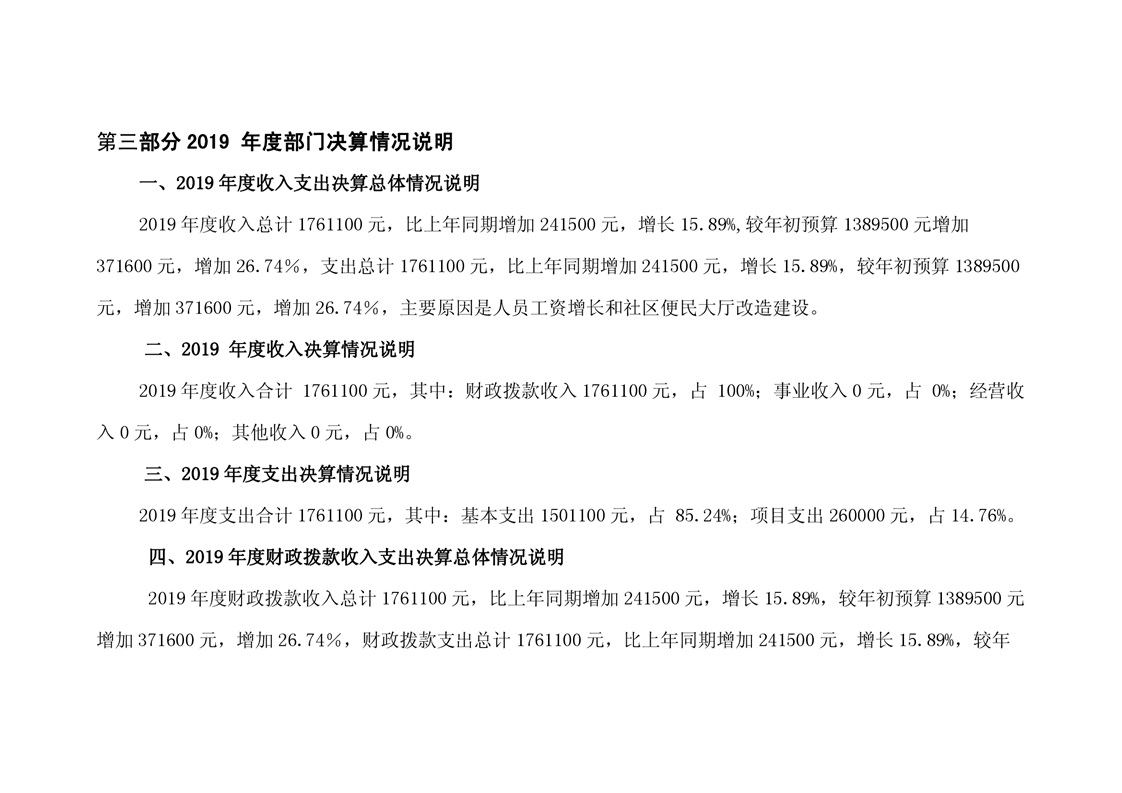 第三部分2019年度部门决算情况说明

一、2019年度收入支出决算总体情况说明

2019年度收入总计1761100元，比上年同期增加241500元，增长15.89%,较年初预算1389500元增加371600元，增加26.74%，支出总计1761100元，比上年同期增加241500元，增长15.89%，较年初预算1389500元，增加371600元，增加26.74%，主要原因是人员工资增长和社区便民大厅改造建设。

二、2019年度收入决算情况说明

2019年度收入合计1761100元，其中：财政拨款收入1761100元，占100%；事业收入0元，占0%；经营收入0元，占0%；其他收入0元，占0%。

三、2019年度支出决算情况说明

2019年度支出合计1761100元，其中：基本支出1501100元，占85.24%；项目支出260000元，占14.76%。

四、2019年度财政拨款收入支出决算总体情况说明

2019年度财政拨款收入总计1761100元，比上年同期增加241500元，增长15.89%，较年初预算1389500元增加371600元，增加26.74%，财政拨款支出总计1761100元，比上年同期增加241500元，增长15.89%，较年